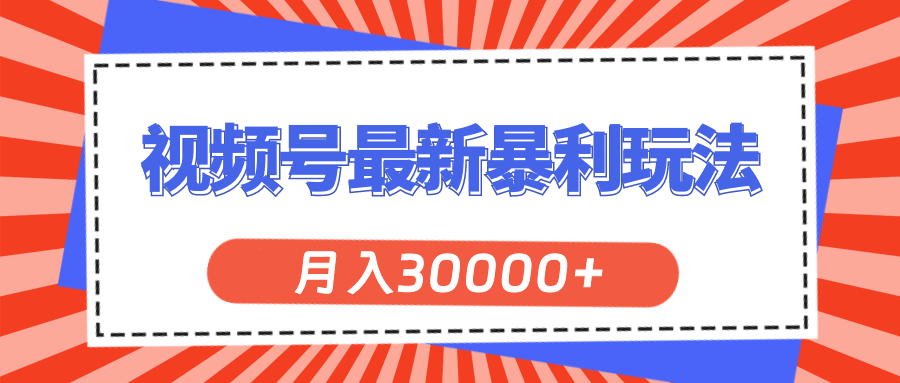 视频号最新暴利玩法

月入30000+